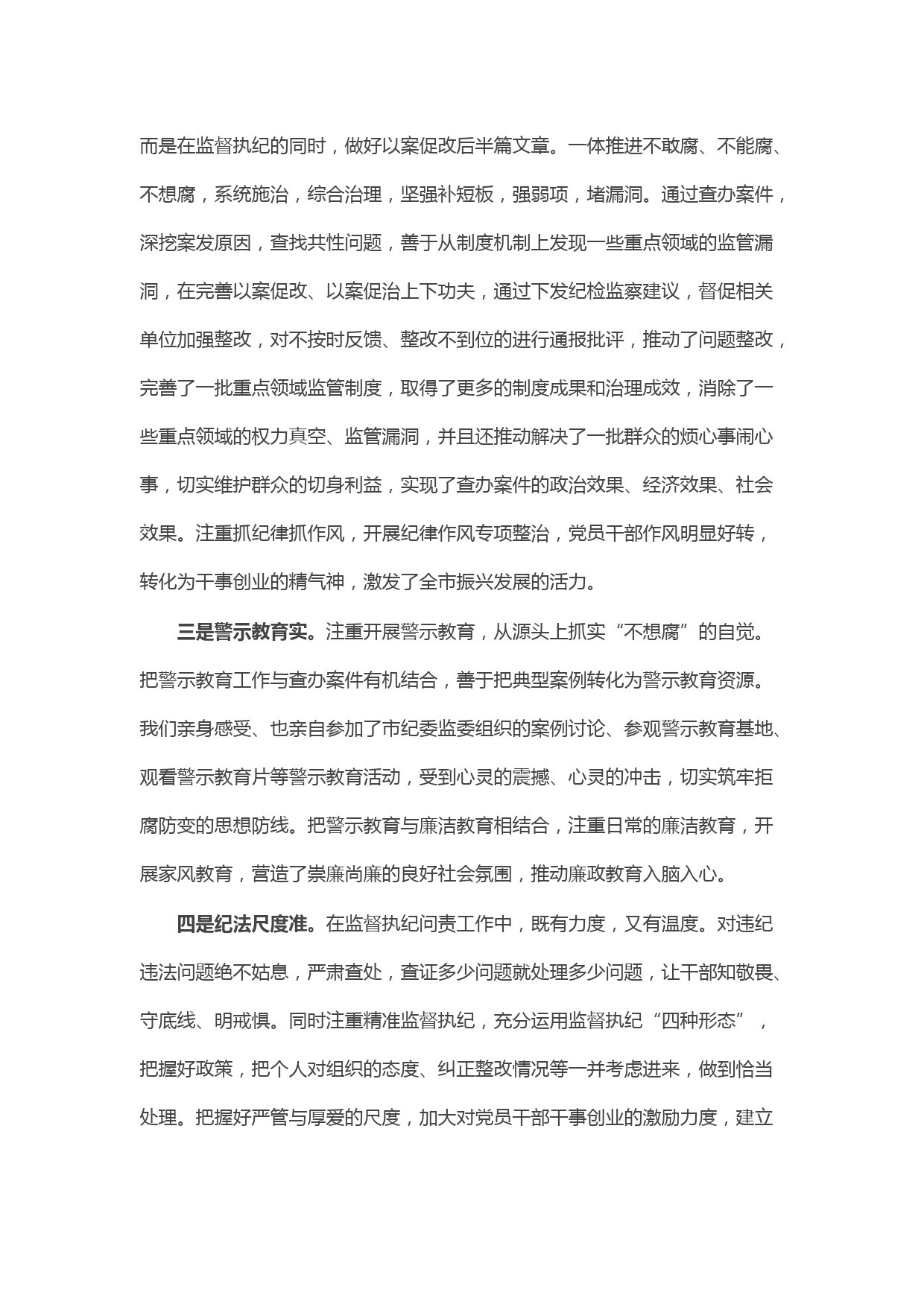 而是在监督执纪的同时，做好以案促改后半篇文章。一体推进不敢腐、不能腐、不想腐，系统施治，综合治理，坚强补短板，强弱项，堵漏洞。通过查办案件，深挖案发原因，查找共性问题，善于从制度机制上发现一些重点领域的监管漏洞，在完善以案促改、以案促治上下功夫，通过下发纪检监察建议，督促相关单位加强整改，对不按时反馈、整改不到位的进行通报批评，推动了问题整改，完善了一批重点领域监管制度，取得了更多的制度成果和治理成效，消除了一些重点领域的权力真空、监管漏洞，并且还推动解决了一批群众的烦心事闹心事，切实维护群众的切身利益，实现了查办案件的政治效果、经济效果、社会效果。注重抓纪律抓作风，开展纪律作风专项整治，党员干部作风明显好转，转化为干事创业的精气神，激发了全市振兴发展的活力。

三是警示教育实。注重开展警示教育，从源头上抓实“不想腐”的自觉。把警示教育工作与查办案件有机结合，善于把典型案例转化为警示教育资源。我们亲身感受、也亲自参加了市纪委监委组织的案例讨论、参观警示教育基地、观看警示教育片等警示教育活动，受到心灵的震撼、心灵的冲击，切实筑牢拒腐防变的思想防线。把警示教育与廉洁教育相结合，注重日常的廉洁教育，开展家风教育，营造了崇廉尚廉的良好社会氛围，推动廉政教育入脑入心。

四是纪法尺度准。在监督执纪问责工作中，既有力度，又有温度。对违纪违法问题绝不姑息，严肃查处，查证多少问题就处理多少问题，让干部知敬畏、守底线、明戒惧。同时注重精准监督执纪，充分运用监督执纪“四种形态”，把握好政策，把个人对组织的态度、纠正整改情况等一并考虑进来，做到恰当处理。把握好严管与厚爱的尺度，加大对党员干部干事创业的激励力度，建立